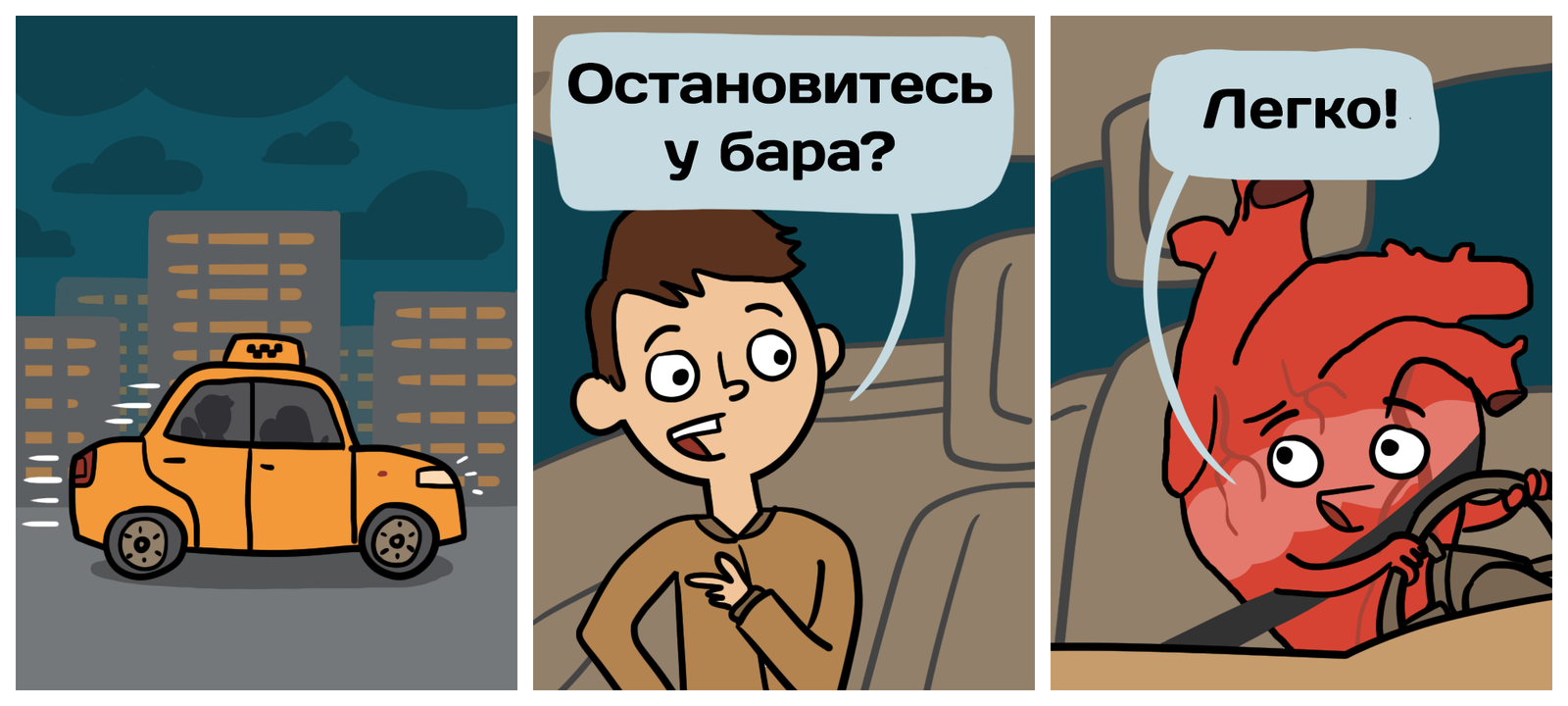 Остановитесь у бара?

Легко!